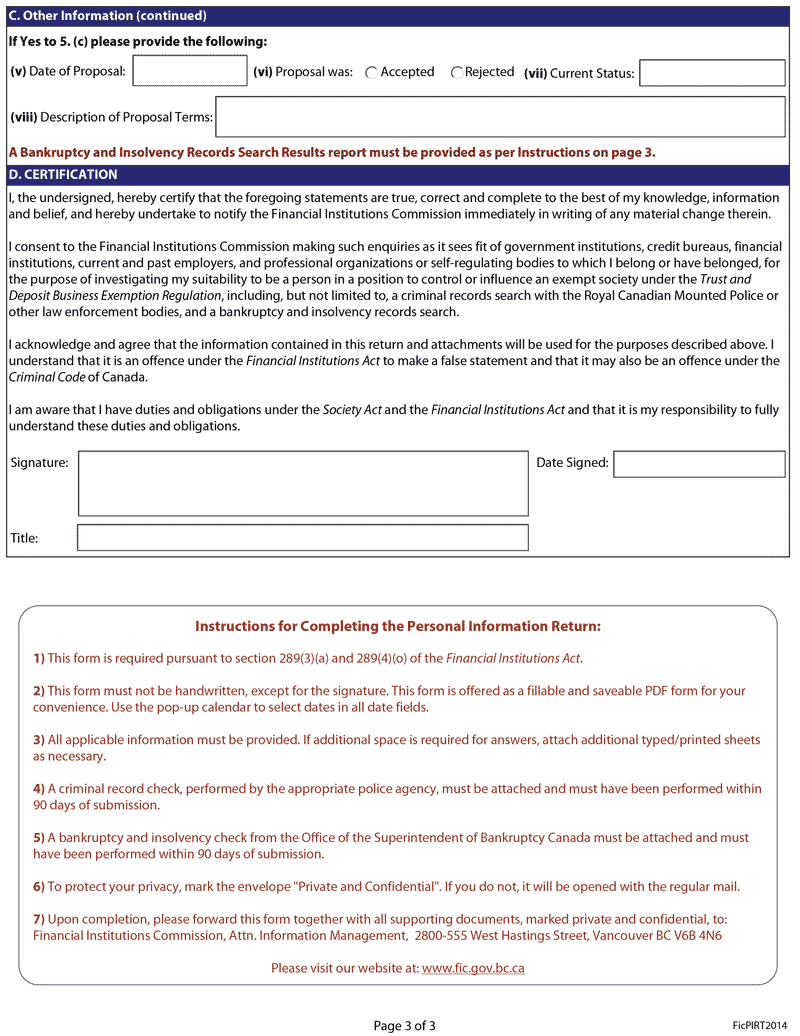 C. Other Information (continued)

If Yes to 5. (c) please provide the following:

(v) Date of Proposal: (vi) Proposal was: Accepted Rejected (vii) Current Status:

(viii) Description of Proposal Terms:

A Bankruptcy and Insolvency Records Search Results report must be provided as per Instructions on page 3.

D. CERTIFICATION

I, the undersigned, hereby certify that the foregoing statements are true, correct and complete to the best of my knowledge, information and belief, and hereby undertake to notify the Financial Institutions Commission immediately in writing of any material change therein.

I consent to the Financial Institutions Commission making such enquiries as it sees fit of government institutions, credit bureaus, financial institutions, current and past employers, and professional organizations or self-regulating bodies to which I belong or have belonged, for the purpose of investigating my suitability to be a person in a position to control or influence an exempt society under the Trust and Deposit Business Exemption Regulation, including, but not limited to, a criminal records search with the Royal Canadian Mounted Police or other law enforcement bodies, and a bankruptcy and insolvency records search.

I acknowledge and agree that the information contained in this return and attachments will be used for the purposes described above. I understand that it is an offence under the Financial Institutions Act to make a false statement and that it may also be an offence under the Criminal Code of Canada.

I am aware that I have duties and obligations under the Society Act and the Financial Institutions Act and that it is my responsibility to fully understand these duties and obligations.

Signature: Date Signed:

Title:

Instructions for Completing the Personal Information Return:

1) This form is required pursuant to section 289(3)(a) and 289(4)(o) of the Financial Institutions Act.

2) This form must not be handwritten, except for the signature. This form is offered as a fillable and saveable PDF form for your convenience. Use the pop-up calendar to select dates in all date fields.

3) All applicable information must be provided. If additional space is required for answers, attach additional typed/printed sheets as necessary.

4) A criminal record check, performed by the appropriate police agency, must be attached and must have been performed within 90 days of submission.

5) A bankruptcy and insolvency check from the Office of the Superintendent of Bankruptcy Canada must be attached and must have been performed within 90 days of submission.

6) To protect your privacy, mark the envelope "Private and Confidential". If you do not, it will be opened with the regular mail.

7) Upon completion, please forward this form together with all supporting documents, marked private and confidential, to: Financial Institutions Commission, Attn. Information Management, 2800-555 West Hastings Street, Vancouver BC V6B 4N6

Please visit our website at: www.fic.gov.bc.ca

Page 3 of 3

FicPIRT2014